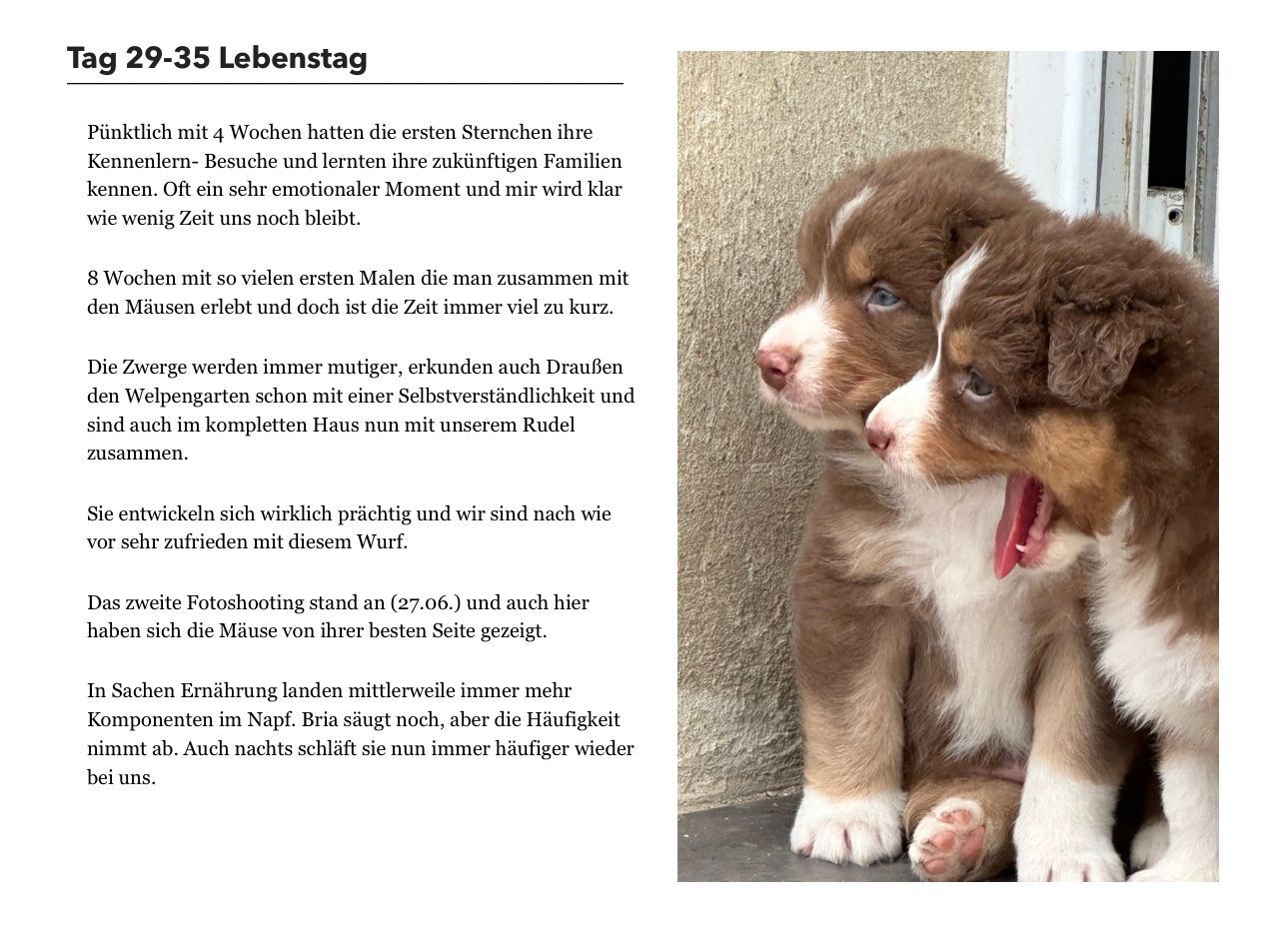 Tag 29-35 Lebenstag

Pünktlich mit 4 Wochen hatten die ersten Sternchen ihre Kennenlern- Besuche und lernten ihre zukünftigen Familien kennen. Oft ein sehr emotionaler Moment und mir wird klar wie wenig Zeit uns noch bleibt.

8 Wochen mit so vielen ersten Malen die man zusammen mit den Mäusen erlebt und doch ist die Zeit immer viel zu kurz.

Die Zwerge werden immer mutiger, erkunden auch Draußen den Welpengarten schon mit einer Selbstverständlichkeit und sind auch im kompletten Haus nun mit unserem Rudel zusammen.

Sie entwickeln sich wirklich prächtig und wir sind nach wie vor sehr zufrieden mit diesem Wurf.

Das zweite Fotoshooting stand an (27.06.) und auch hier haben sich die Mäuse von ihrer besten Seite gezeigt.

In Sachen Ernährung landen mittlerweile immer mehr Komponenten im Napf. Bria säugt noch, aber die Häufigkeit nimmt ab. Auch nachts schläft sie nun immer häufiger wieder bei uns.